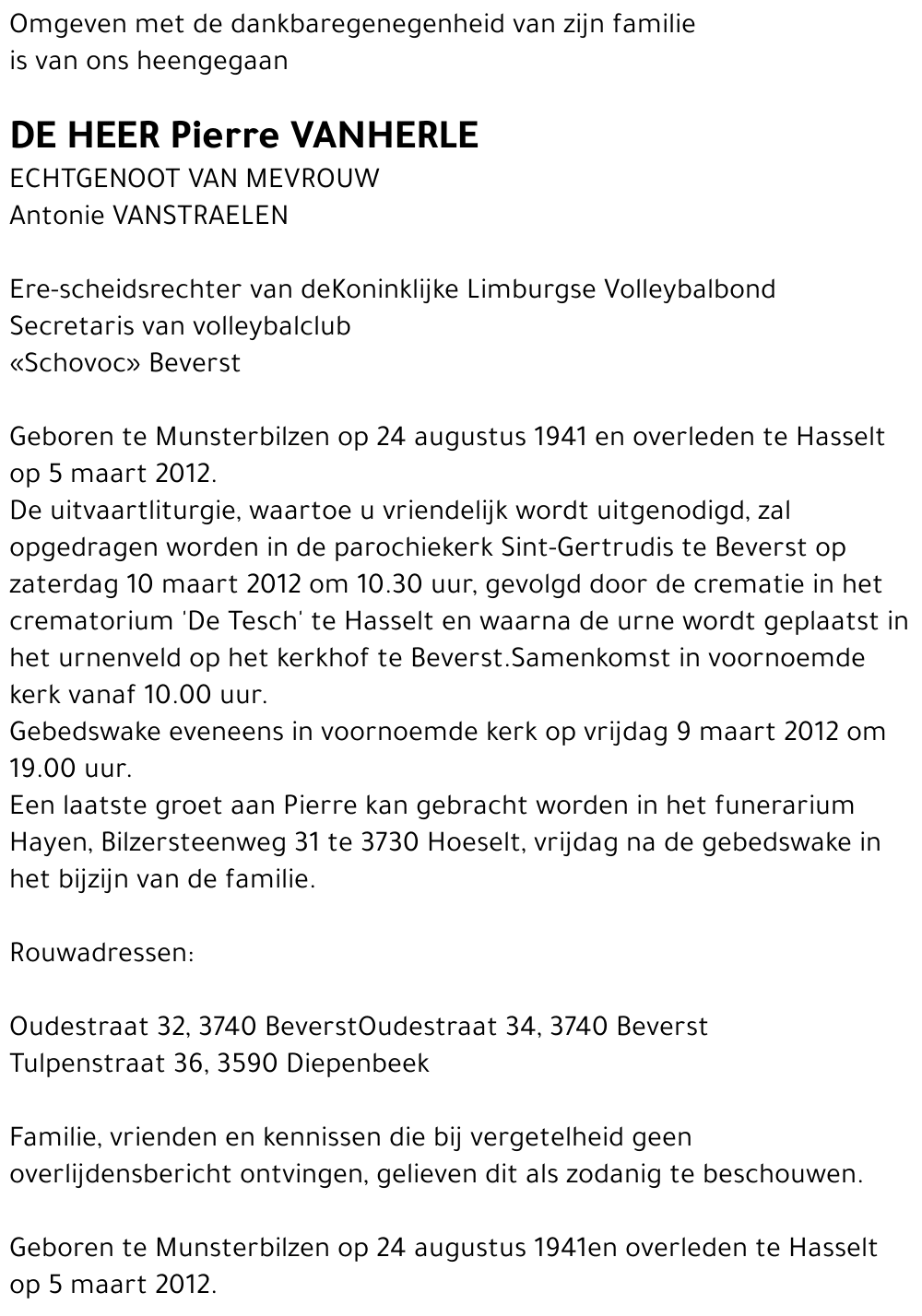 Omgeven met de dankbaregenegenheid van zijn familie
is van ons heengegaan

DE HEER Pierre VANHERLE
ECHTGENOOT VAN MEVROUW
Antonie VANSTRAELEN

Ere-scheidsrechter van deKoninklijke Limburgse Volleybalbond
Secretaris van volleybalclub
«Schovoc» Beverst

Geboren te Munsterbilzen op 24 augustus 1941 en overleden te Hasselt op 5 maart 2012.
De uitvaartliturgie, waartoe u vriendelijk wordt uitgenodigd, zal opgedragen worden in de parochiekerk Sint-Gertrudis te Beverst op zaterdag 10 maart 2012 om 10.30 uur, gevolgd door de crematie in het crematorium 'De Tesch' te Hasselt en waarna de urne wordt geplaatst in het urnenveld op het kerkhof te Beverst.Samenkomst in voornoemde kerk vanaf 10.00 uur.
Gebedswake eveneens in voornoemde kerk op vrijdag 9 maart 2012 om 19.00 uur.
Een laatste groet aan Pierre kan gebracht worden in het funerarium Hayen, Bilzersteenweg 31 te 3730 Hoeselt, vrijdag na de gebedswake in het bijzijn van de familie.

Rouwadressen:

Oudestraat 32, 3740 BeverstOudestraat 34, 3740 Beverst
Tulpenstraat 36, 3590 Diepenbeek

Familie, vrienden en kennissen die bij vergetelheid geen overlijdensbericht ontvingen, gelieven dit als zodanig te beschouwen.

Geboren te Munsterbilzen op 24 augustus 1941en overleden te Hasselt op 5 maart 2012.